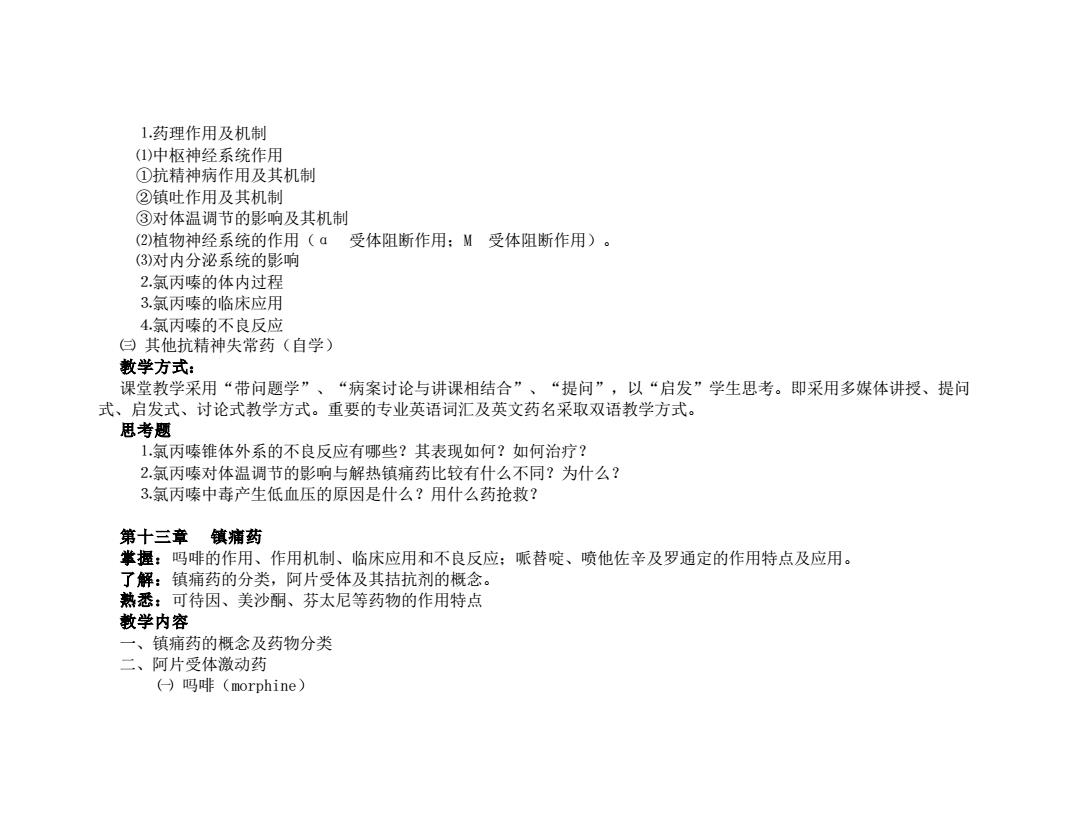 1.药理作用及机制
⑴中枢神经系统作用
①抗精神病作用及其机制
②镇吐作用及其机制
③对体温调节的影响及其机制
⑵植物神经系统的作用（α 受体阻断作用；M 受体阻断作用）。
⑶对内分泌系统的影响
2.氯丙嗪的体内过程
3.氯丙嗪的临床应用
4.氯丙嗪的不良反应
㈢ 其他抗精神失常药（自学）
教学方式：
课堂教学采用“带问题学”、“病案讨论与讲课相结合”、“提问”，以“启发”学生思考。即采用多媒体讲授、提问式、启发式、讨论式教学方式。重要的专业英语词汇及英文药名采取双语教学方式。
思考题
1.氯丙嗪锥体外系的不良反应有哪些？其表现如何？如何治疗？
2.氯丙嗪对体温调节的影响与解热镇痛药比较有什么不同？为什么？
3.氯丙嗪中毒产生低血压的原因是什么？用什么药抢救？

第十三章 镇痛药
掌握：吗啡的作用、作用机制、临床应用和不良反应；哌替啶、喷他佐辛及罗通定的作用特点及应用。
了解：镇痛药的分类，阿片受体及其拮抗剂的概念。
熟悉：可待因、美沙酮、芬太尼等药物的作用特点
教学内容
一、镇痛药的概念及药物分类
二、阿片受体激动药
㈠ 吗啡（morphine）